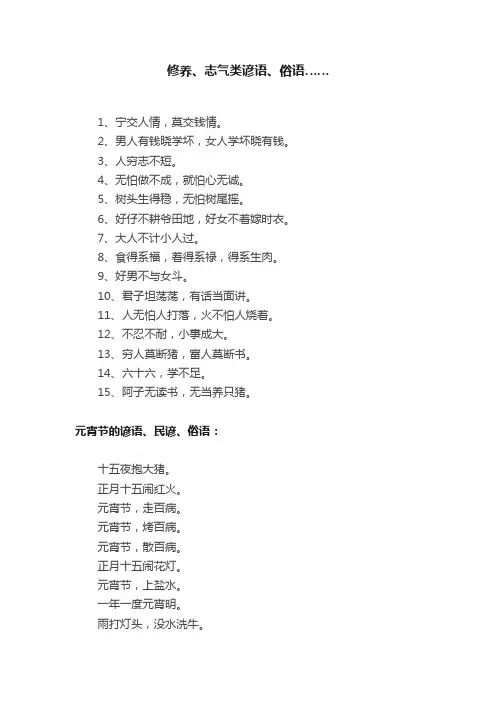 修养、志气类谚语、俗语……

1、宁交人情，莫交钱情。
2、男人有钱晓学坏，女人学坏晓有钱。
3、人穷志不短。
4、无怕做不成，就怕心无诚。
5、树头生得稳，无怕树尾摇。
6、好仔不耕爷田地，好女不着嫁时衣。
7、大人不计小人过。
8、食得系福，着得系禄，得系生肉。
9、好男不与女斗。
10、君子坦荡荡，有话当面讲。
11、人无怕人打落，火不怕人烧着。
12、不忍不耐，小事成大。
13、穷人莫断猪，富人莫断书。
14、六十六，学不足。
15、阿子无读书，无当养只猪。

元宵节的谚语、民谚、俗语：

十五夜抱大猪。
正月十五闹红火。
元宵节，走百病。
元宵节，烤百病。
元宵节，散百病。
正月十五闹花灯。
元宵节，上盐水。
一年一度元宵明。
雨打灯头，没水洗牛。